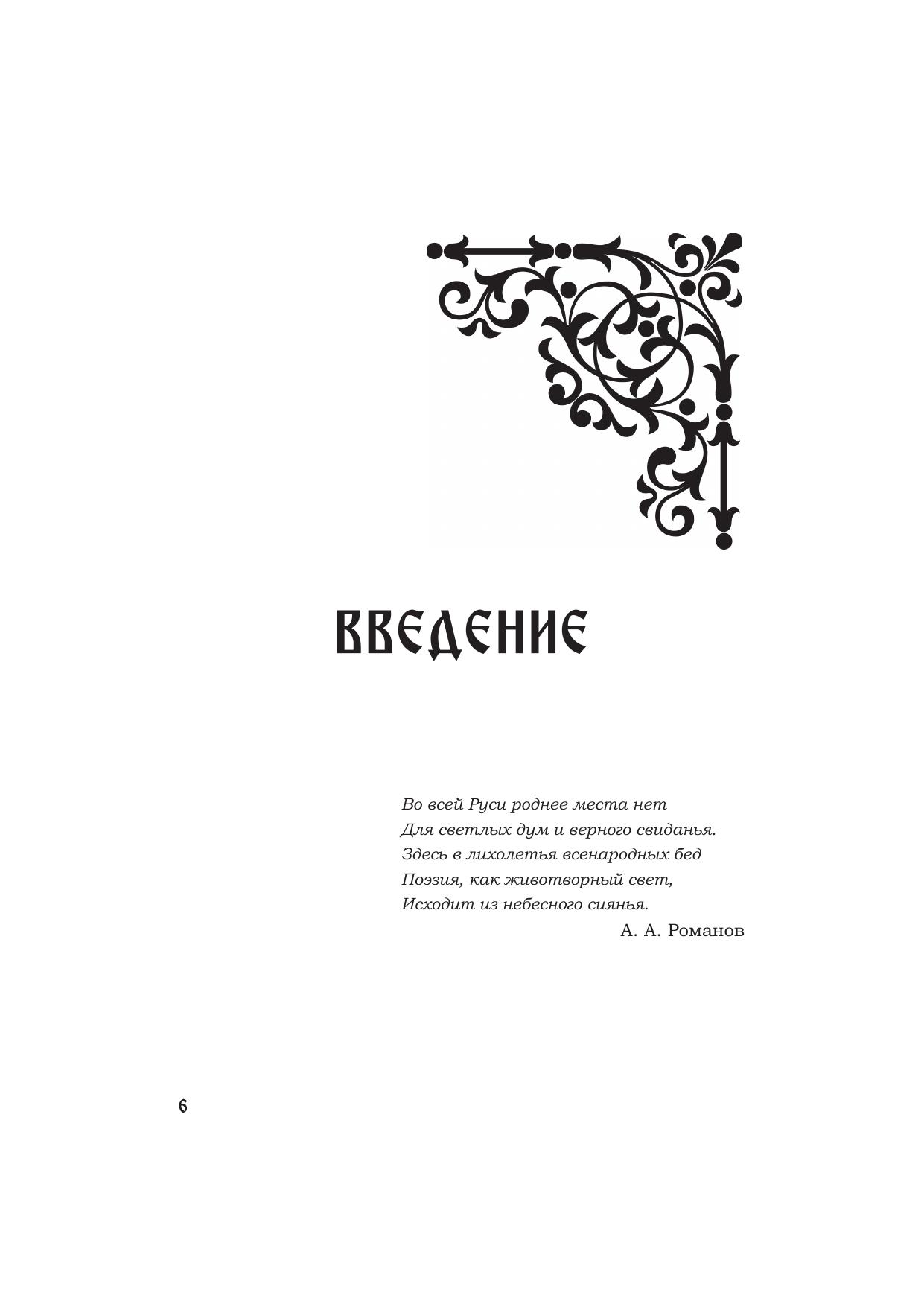 ВВЕДЕНИЕ

Во всей Руси роднее места нет
Для светлых дум и верного свиданья.
Здесь в лихолетья всенародных бед
Поэзия, как животворный свет,
Исходит из небесного сиянья.
А. А. Романов

6